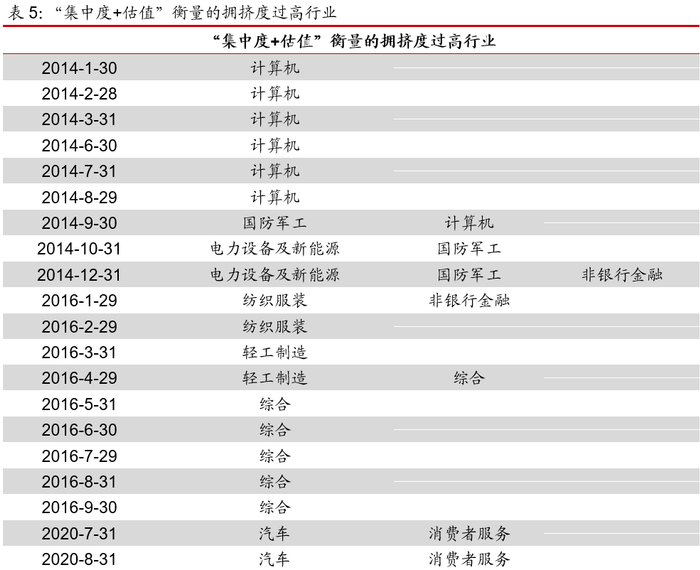 表5:“集中度+估值”衡量的拥挤度过高行业

| “集中度+估值”衡量的拥挤度过高行业 | | | |
|---|---|---|---|
| 2014-1-30 | 计算机 | | |
| 2014-2-28 | 计算机 | | |
| 2014-3-31 | 计算机 | | |
| 2014-6-30 | 计算机 | | |
| 2014-7-31 | 计算机 | | |
| 2014-8-29 | 计算机 | | |
| 2014-9-30 | 国防军工 | 计算机 | |
| 2014-10-31 | 电力设备及新能源 | 国防军工 | |
| 2014-12-31 | 电力设备及新能源 | 国防军工 | 非银行金融 |
| 2016-1-29 | 纺织服装 | 非银行金融 | |
| 2016-2-29 | 纺织服装 | | |
| 2016-3-31 | 轻工制造 | | |
| 2016-4-29 | 轻工制造 | 综合 | |
| 2016-5-31 | 综合 | | |
| 2016-6-30 | 综合 | | |
| 2016-7-29 | 综合 | | |
| 2016-8-31 | 综合 | | |
| 2016-9-30 | 综合 | | |
| 2020-7-31 | 汽车 | 消费者服务 | |
| 2020-8-31 | 汽车 | 消费者服务 | |